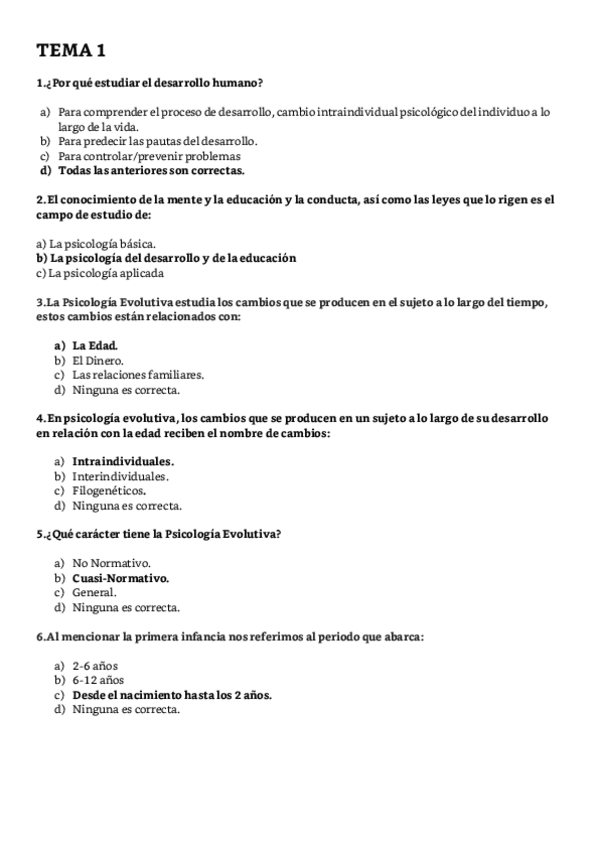 TEMA 1

1.¿Por qué estudiar el desarrollo humano?

a) Para comprender el proceso de desarrollo, cambio intraindividual psicológico del individuo a lo largo de la vida.
b) Para predecir las pautas del desarrollo.
c) Para controlar/prevenir problemas
d) Todas las anteriores son correctas.

2.El conocimiento de la mente y la educación y la conducta, así como las leyes que lo rigen es el campo de estudio de:

a) La psicología básica.
b) La psicología del desarrollo y de la educación
c) La psicología aplicada

3.La Psicología Evolutiva estudia los cambios que se producen en el sujeto a lo largo del tiempo, estos cambios están relacionados con:

a) La Edad.
b) El Dinero.
c) Las relaciones familiares.
d) Ninguna es correcta.

4.En psicología evolutiva, los cambios que se producen en un sujeto a lo largo de su desarrollo en relación con la edad reciben el nombre de cambios:

a) Intraindividuales.
b) Interindividuales.
c) Filogenéticos.
d) Ninguna es correcta.

5.¿Qué carácter tiene la Psicología Evolutiva?

a) No Normativo.
b) Cuasi-Normativo.
c) General.
d) Ninguna es correcta.

6.Al mencionar la primera infancia nos referimos al periodo que abarca:

a) 2-6 años
b) 6-12 años
c) Desde el nacimiento hasta los 2 años.
d) Ninguna es correcta.